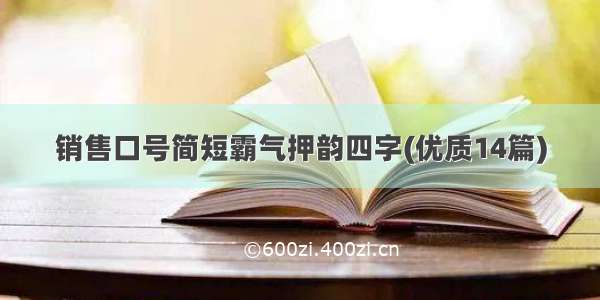 销售口号简短霸气押韵四字(优质14篇)

©600zi.400zi.cn